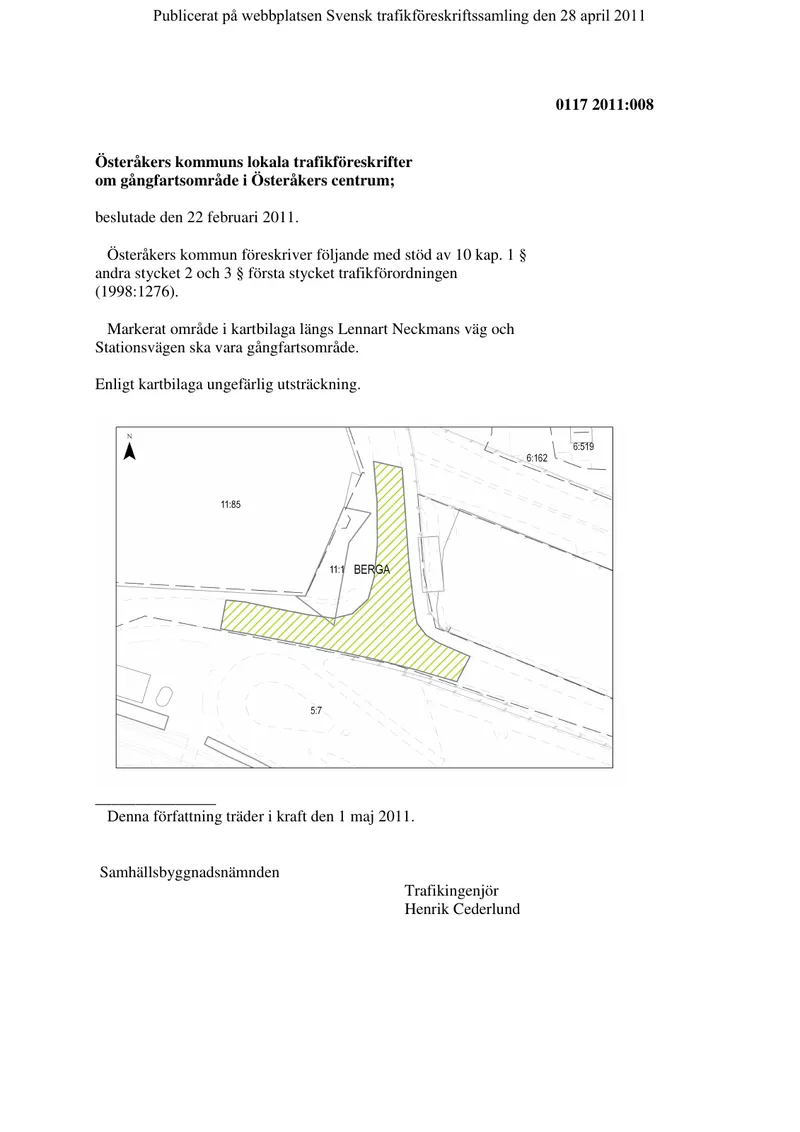 Publicerat på webbplatsen Svensk trafikföreskriftssamling den 28 april 2011

0117 2011:008

Österåkers kommuns lokala trafikföreskrifter
om gångfartsområde i Österåkers centrum;

beslutade den 22 februari 2011.

Österåkers kommun föreskriver följande med stöd av 10 kap. 1 § andra stycket 2 och 3 § första stycket trafikförordningen (1998:1276).

Markerat område i kartbilaga längs Lennart Neckmans väg och Stationsvägen ska vara gångfartsområde.

Enligt kartbilaga ungefärlig utsträckning.

N

6:519

6:162

11:85

11:1 BERGA

5:7

Denna författning träder i kraft den 1 maj 2011.

Samhällsbyggnadsnämnden

Trafikingenjör
Henrik Cederlund